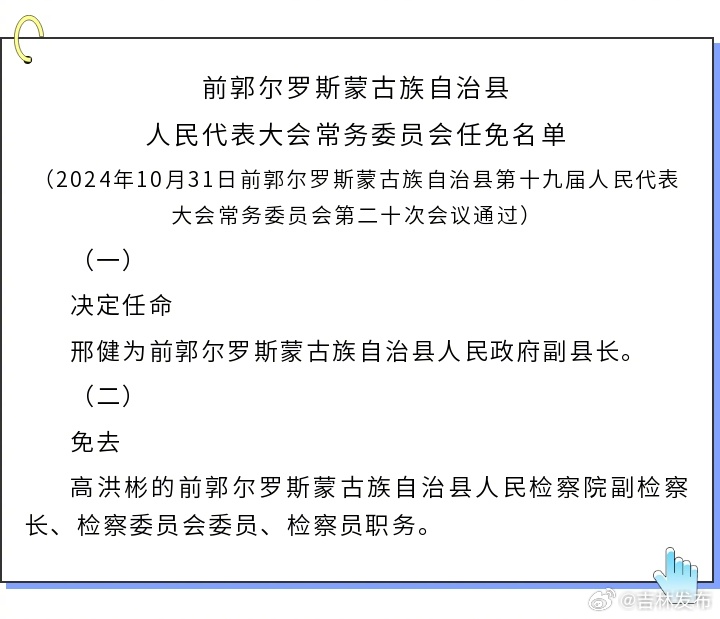 前郭尔罗斯蒙古族自治县
人民代表大会常务委员会任免名单
（2024年10月31日前郭尔罗斯蒙古族自治县第十九届人民代表大会常务委员会第二十次会议通过）

（一）

决定任命

邢健为前郭尔罗斯蒙古族自治县人民政府副县长。

（二）

免去

高洪彬的前郭尔罗斯蒙古族自治县人民检察院副检察长、检察委员会委员、检察员职务。

@吉林发布